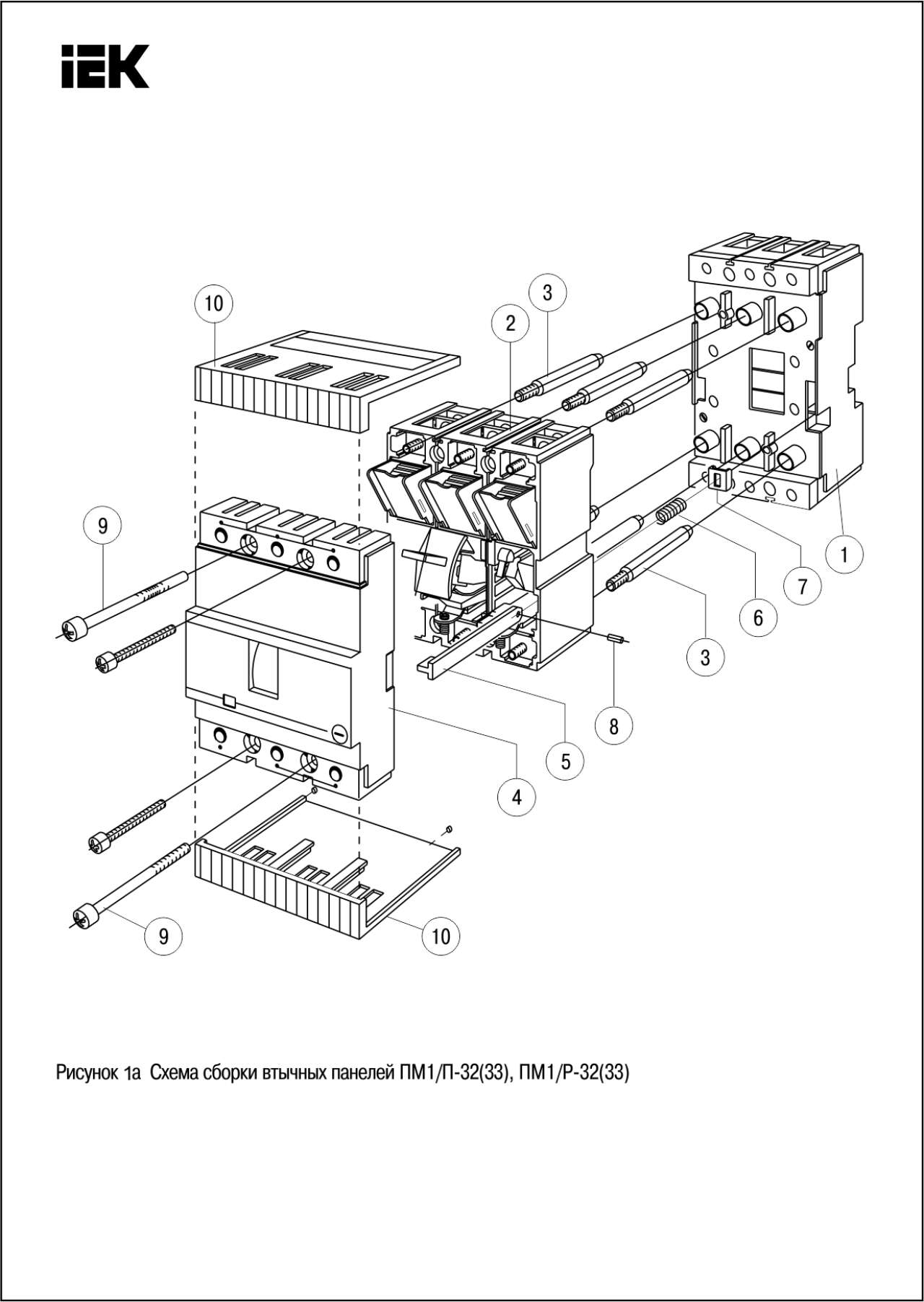 IEK

10

3

2

9

1

7

6

3

8

5

4

9

10

Рисунок 1а Схема сборки втычных панелей ПМ1/П-32(33), ПМ1/Р-32(33)